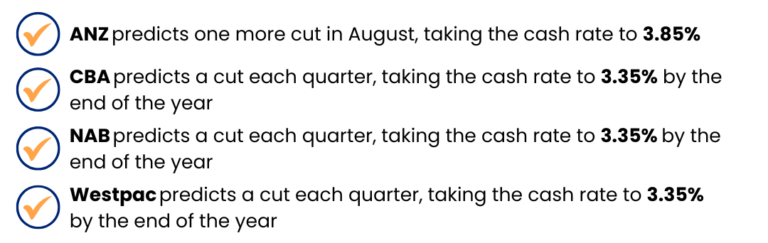 ANZ predicts one more cut in August, taking the cash rate to 3.85%

CBA predicts a cut each quarter, taking the cash rate to 3.35% by the end of the year

NAB predicts a cut each quarter, taking the cash rate to 3.35% by the end of the year

Westpac predicts a cut each quarter, taking the cash rate to 3.35% by the end of the year